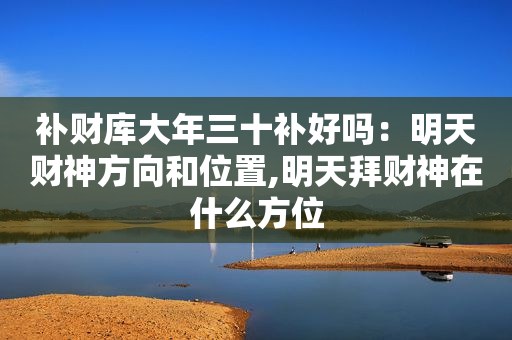 补财库大年三十补好吗：明天财神方向和位置,明天拜财神在什么方位